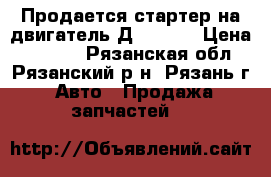 Продается стартер на двигатель Д Цена Рязанская обл Рязанский р н Рязань г Авто Продажа запчастей

http://Объявлений.сайт